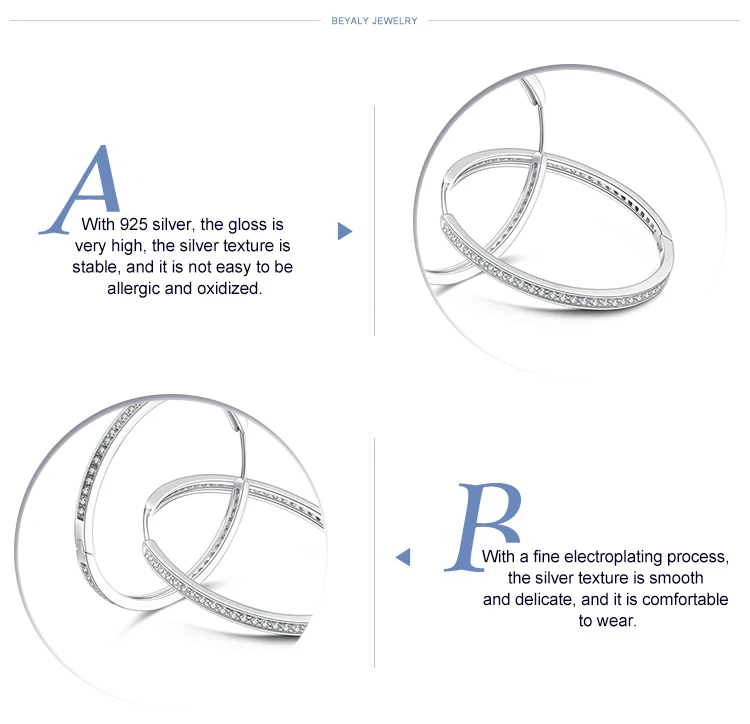 BEYALY JEWELRY

A

With 925 silver, the gloss is very high, the silver texture is stable, and it is not easy to be allergic and oxidized.

B

With a fine electroplating process, the silver texture is smooth and delicate, and it is comfortable to wear.